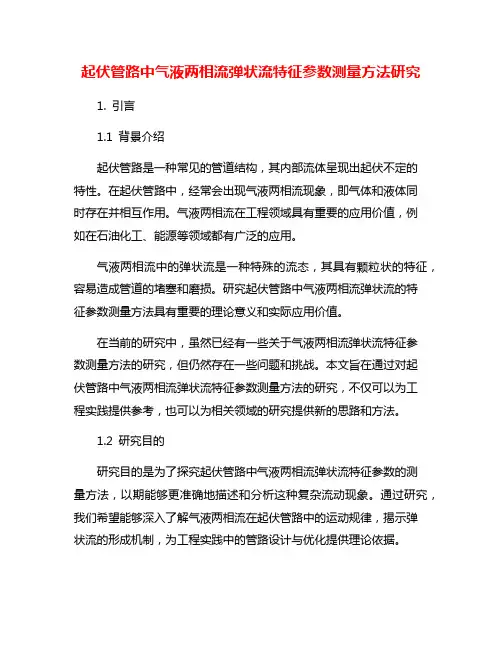 起伏管路中气液两相流弹状流特征参数测量方法研究

1. 引言

1.1 背景介绍

起伏管路是一种常见的管道结构，其内部流体呈现出起伏不定的特性。在起伏管路中，经常会出现气液两相流现象，即气体和液体同时存在并相互作用。气液两相流在工程领域具有重要的应用价值，例如在石油化工、能源等领域都有广泛的应用。

气液两相流中的弹状流是一种特殊的流态，其具有颗粒状的特征，容易造成管道的堵塞和磨损。研究起伏管路中气液两相流弹状流的特征参数测量方法具有重要的理论意义和实际应用价值。

在当前的研究中，虽然已经有一些关于气液两相流弹状流特征参数测量方法的研究，但仍然存在一些问题和挑战。本文旨在通过对起伏管路中气液两相流弹状流特征参数测量方法的研究，不仅可以为工程实践提供参考，也可以为相关领域的研究提供新的思路和方法。

1.2 研究目的

研究目的是为了探究起伏管路中气液两相流弹状流特征参数的测量方法，以期能够更准确地描述和分析这种复杂流动现象。通过研究，我们希望能够深入了解气液两相流在起伏管路中的运动规律，揭示弹状流的形成机制，为工程实践中的管路设计与优化提供理论依据。